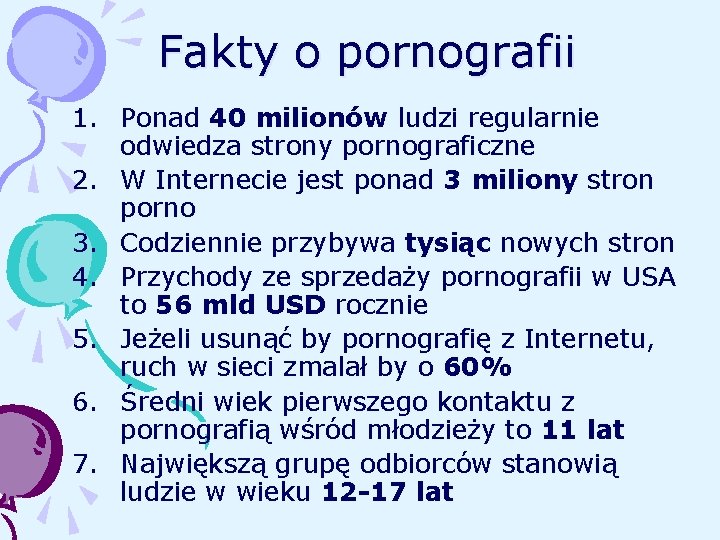 Fakty o pornografii

1. Ponad 40 milionów ludzi regularnie odwiedza strony pornograficzne
2. W Internecie jest ponad 3 miliony stron porno
3. Codziennie przybywa tysiąc nowych stron
4. Przychody ze sprzedaży pornografii w USA to 56 mld USD rocznie
5. Jeżeli usunąć by pornografię z Internetu, ruch w sieci zmalał by o 60%
6. Średni wiek pierwszego kontaktu z pornografią wśród młodzieży to 11 lat
7. Największą grupę odbiorców stanowią ludzie w wieku 12-17 lat